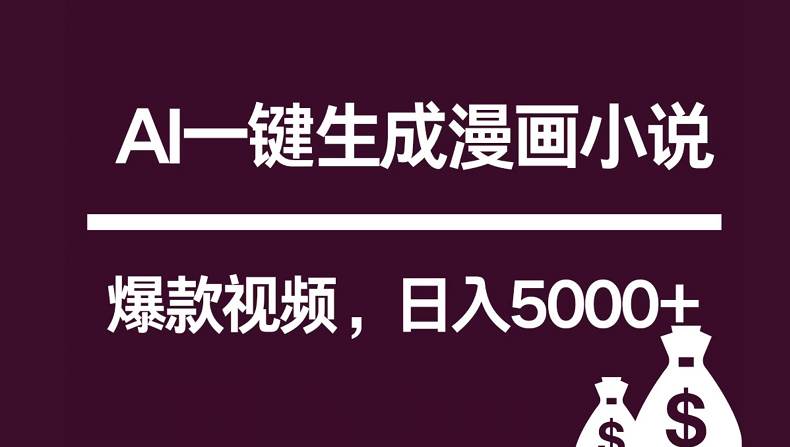 AI一键生成漫画小说

爆款视频，日入5000+

$

$